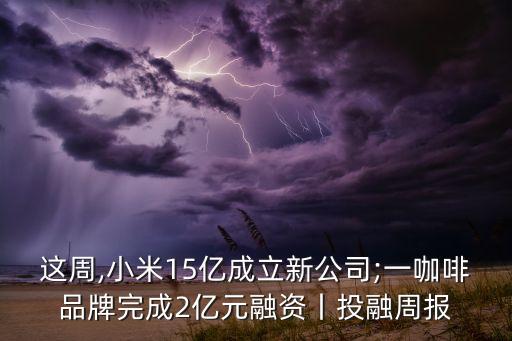 这周,小米15亿成立新公司;一咖啡品牌完成2亿元融资丨投融周报